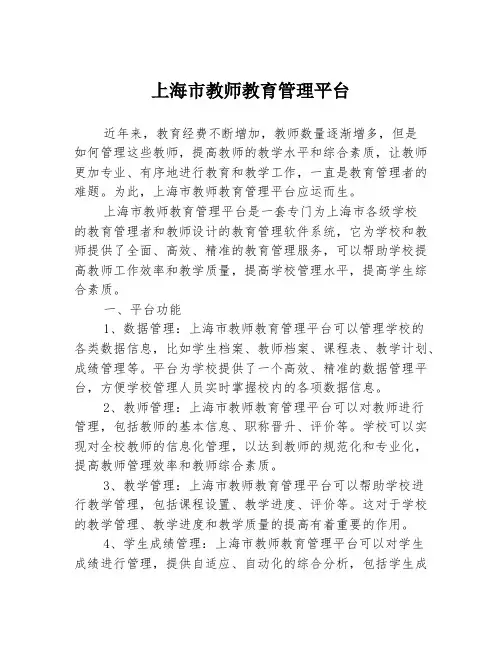 上海市教师教育管理平台

近年来，教育经费不断增加，教师数量逐渐增多，但是如何管理这些教师，提高教师的教学水平和综合素质，让教师更加专业、有序地进行教育和教学工作，一直是教育管理者的难题。为此，上海市教师教育管理平台应运而生。

上海市教师教育管理平台是一套专门为上海市各级学校的教育管理者和教师设计的教育管理软件系统，它为学校和教师提供了全面、高效、精准的教育管理服务，可以帮助学校提高教师工作效率和教学质量，提高学校管理水平，提高学生综合素质。

一、平台功能

1、数据管理：上海市教师教育管理平台可以管理学校的各类数据信息，比如学生档案、教师档案、课程表、教学计划、成绩管理等。平台为学校提供了一个高效、精准的数据管理平台，方便学校管理人员实时掌握校内的各项数据信息。

2、教师管理：上海市教师教育管理平台可以对教师进行管理，包括教师的基本信息、职称晋升、评价等。学校可以实现对全校教师的信息化管理，以达到教师的规范化和专业化，提高教师管理效率和教师综合素质。

3、教学管理：上海市教师教育管理平台可以帮助学校进行教学管理，包括课程设置、教学进度、评价等。这对于学校的教学管理、教学进度和教学质量的提高有着重要的作用。

4、学生成绩管理：上海市教师教育管理平台可以对学生成绩进行管理，提供自适应、自动化的综合分析，包括学生成